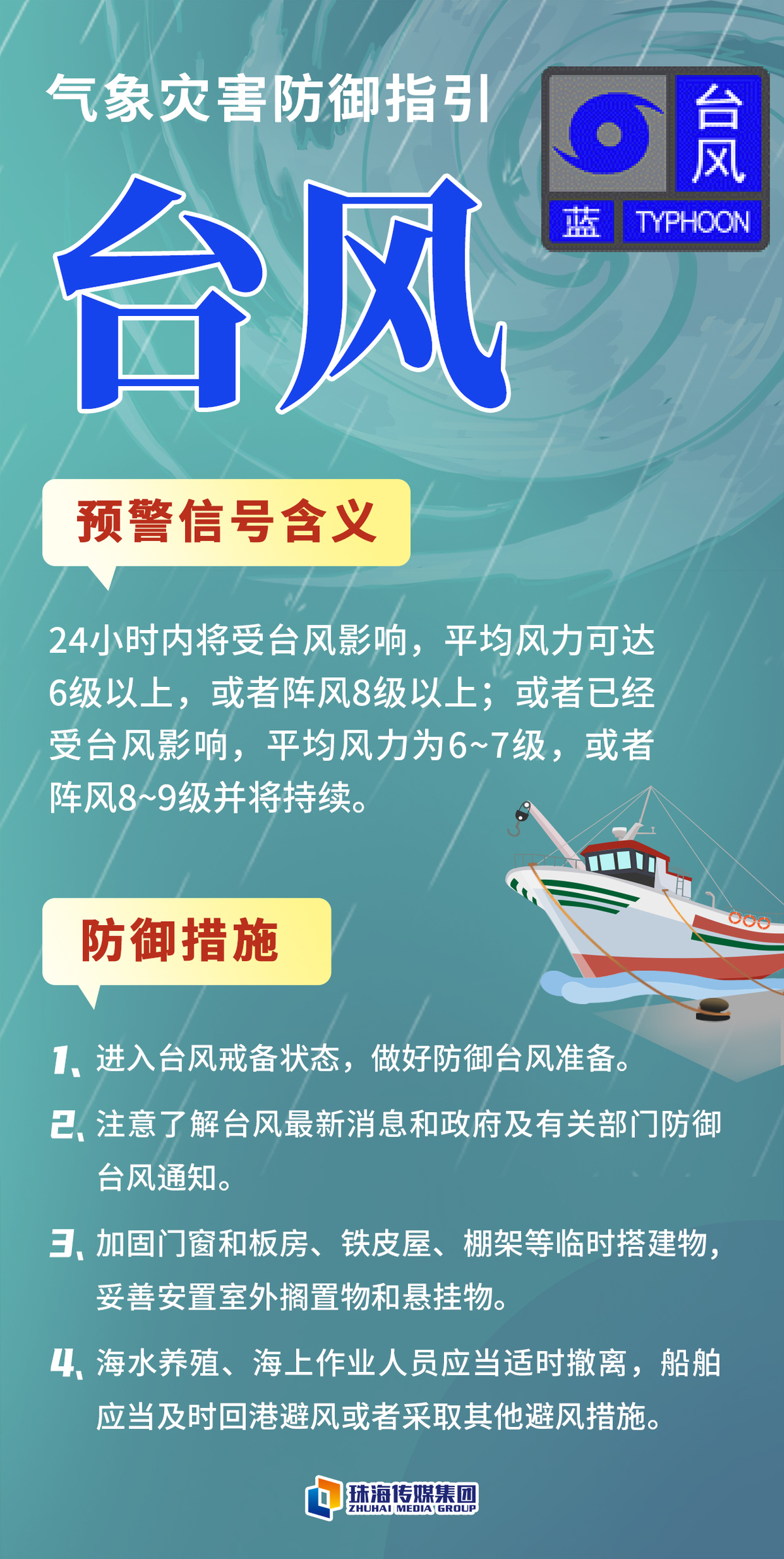 气象灾害防御指引

台风

台风
蓝 TYPHOON

预警信号含义

24小时内将受台风影响，平均风力可达6级以上，或者阵风8级以上；或者已经受台风影响，平均风力为6~7级，或者阵风8~9级并将持续。

防御措施

1、进入台风戒备状态，做好防御台风准备。

2、注意了解台风最新消息和政府及有关部门防御台风通知。

3、加固门窗和板房、铁皮屋、棚架等临时搭建物，妥善安置室外搁置物和悬挂物。

4、海水养殖、海上作业人员应当适时撤离，船舶应当及时回港避风或者采取其他避风措施。

珠海传媒集团
ZHUHAI MEDIA GROUP